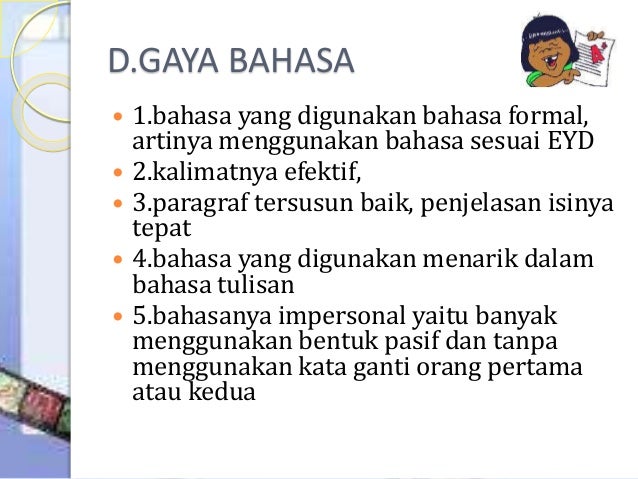 D.GAYA BAHASA

• 1.bahasa yang digunakan bahasa formal, artinya menggunakan bahasa sesuai EYD
• 2.kalimatnya efektif,
• 3.paragraf tersusun baik, penjelasan isinya tepat
• 4.bahasa yang digunakan menarik dalam bahasa tulisan
• 5.bahasanya impersonal yaitu banyak menggunakan bentuk pasif dan tanpa menggunakan kata ganti orang pertama atau kedua